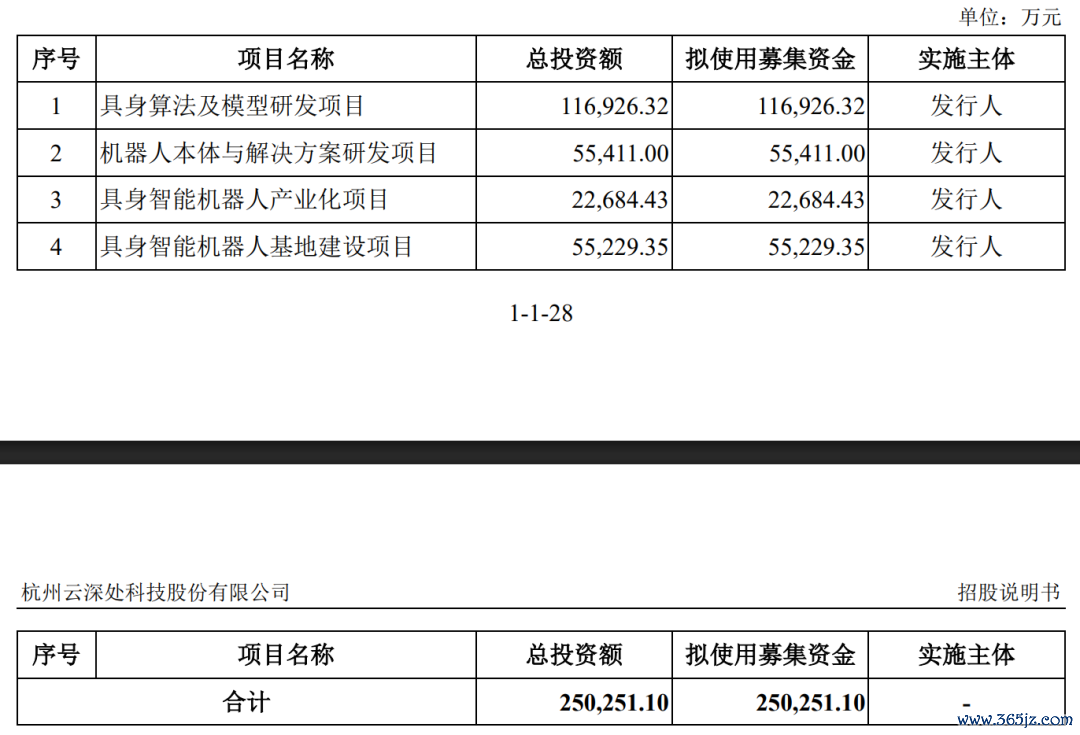 单位：万元

| 序号 | 项目名称 | 总投资额 | 拟使用募集资金 | 实施主体 |
|---|---|---|---|---|
| 1 | 具身算法及模型研发项目 | 116,926.32 | 116,926.32 | 发行人 |
| 2 | 机器人本体与解决方案研发项目 | 55,411.00 | 55,411.00 | 发行人 |
| 3 | 具身智能机器人产业化项目 | 22,684.43 | 22,684.43 | 发行人 |
| 4 | 具身智能机器人基地建设项目 | 55,229.35 | 55,229.35 | 发行人 |

1-1-28

杭州云深处科技股份有限公司

招股说明书

| 序号 | 项目名称 | 总投资额 | 拟使用募集资金 | 实施主体 |
|---|---|---|---|---|
| 合计 | | 250,251.10 | 250,251.10 | - |

www.365jz.com